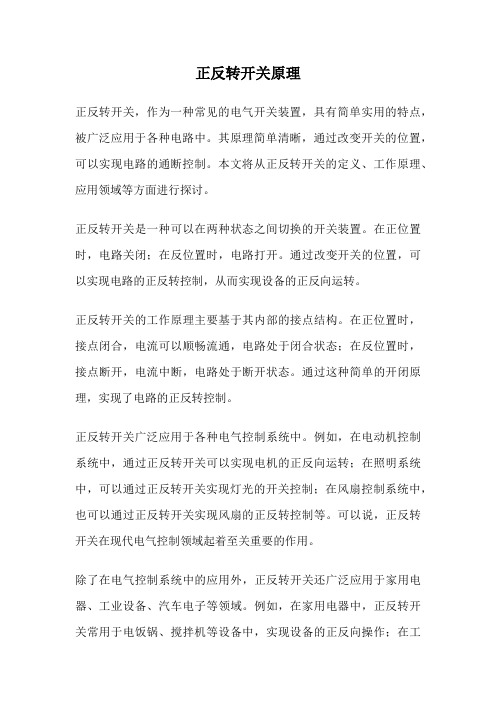 正反转开关原理

正反转开关，作为一种常见的电气开关装置，具有简单实用的特点，被广泛应用于各种电路中。其原理简单清晰，通过改变开关的位置，可以实现电路的通断控制。本文将从正反转开关的定义、工作原理、应用领域等方面进行探讨。

正反转开关是一种可以在两种状态之间切换的开关装置。在正位置时，电路关闭；在反位置时，电路打开。通过改变开关的位置，可以实现电路的正反转控制，从而实现设备的正反向运转。

正反转开关的工作原理主要基于其内部的接点结构。在正位置时，接点闭合，电流可以顺畅流通，电路处于闭合状态；在反位置时，接点断开，电流中断，电路处于断开状态。通过这种简单的开闭原理，实现了电路的正反转控制。

正反转开关广泛应用于各种电气控制系统中。例如，在电动机控制系统中，通过正反转开关可以实现电机的正反向运转；在照明系统中，可以通过正反转开关实现灯光的开关控制；在风扇控制系统中，也可以通过正反转开关实现风扇的正反转控制等。可以说，正反转开关在现代电气控制领域起着至关重要的作用。

除了在电气控制系统中的应用外，正反转开关还广泛应用于家用电器、工业设备、汽车电子等领域。例如，在家用电器中，正反转开关常用于电饭锅、搅拌机等设备中，实现设备的正反向操作；在工